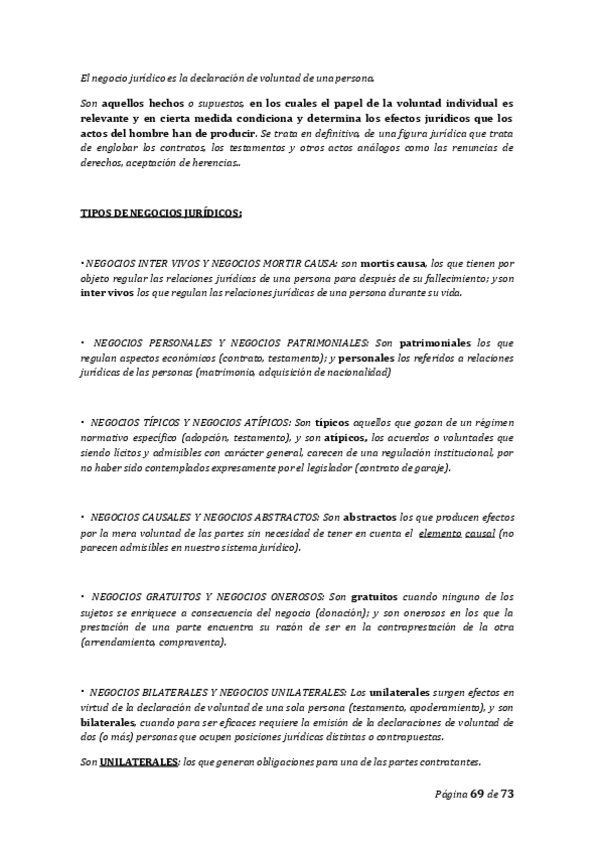 El negocio jurídico es la declaración de voluntad de una persona.

Son aquellos hechos o supuestos, en los cuales el papel de la voluntad individual es relevante y en cierta medida condiciona y determina los efectos jurídicos que los actos del hombre han de producir. Se trata en definitiva, de una figura jurídica que trata de englobar los contratos, los testamentos y otros actos análogos como las renuncias de derechos, aceptación de herencias..

TIPOS DE NEGOCIOS JURÍDICOS:

• NEGOCIOS INTER VIVOS Y NEGOCIOS MORTIR CAUSA: son mortis causa, los que tienen por objeto regular las relaciones jurídicas de una persona para después de su fallecimiento; y son inter vivos los que regulan las relaciones jurídicas de una persona durante su vida.

• NEGOCIOS PERSONALES Y NEGOCIOS PATRIMONIALES: Son patrimoniales los que regulan aspectos económicos (contrato, testamento); y personales los referidos a relaciones jurídicas de las personas (matrimonio, adquisición de nacionalidad)

• NEGOCIOS TÍPICOS Y NEGOCIOS ATÍPICOS: Son típicos aquellos que gozan de un régimen normativo específico (adopción, testamento), y son atípicos, los acuerdos o voluntades que siendo lícitos y admisibles con carácter general, carecen de una regulación institucional, por no haber sido contemplados expresamente por el legislador (contrato de garaje).

• NEGOCIOS CAUSALES Y NEGOCIOS ABSTRACTOS: Son abstractos los que producen efectos por la mera voluntad de las partes sin necesidad de tener en cuenta el elemento causal (no parecen admisibles en nuestro sistema jurídico).

• NEGOCIOS GRATUITOS Y NEGOCIOS ONEROSOS: Son gratuitos cuando ninguno de los sujetos se enriquece a consecuencia del negocio (donación); y son onerosos en los que la prestación de una parte encuentra su razón de ser en la contraprestación de la otra (arrendamiento, compraventa).

• NEGOCIOS BILATERALES Y NEGOCIOS UNILATERALES: Los unilaterales surgen efectos en virtud de la declaración de voluntad de una sola persona (testamento, apoderamiento), y son bilaterales, cuando para ser eficaces requiere la emisión de la declaraciones de voluntad de dos (o más) personas que ocupen posiciones jurídicas distintas o contrapuestas.

Son UNILATERALES; los que generan obligaciones para una de las partes contratantes.

Página 69 de 73